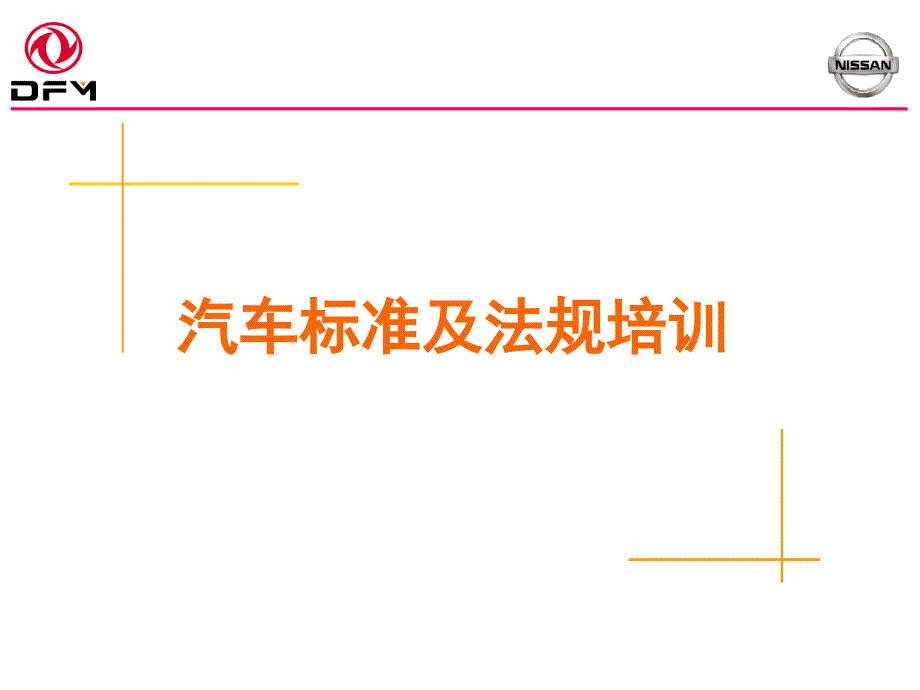 DFM

NISSAN

汽车标准及法规培训